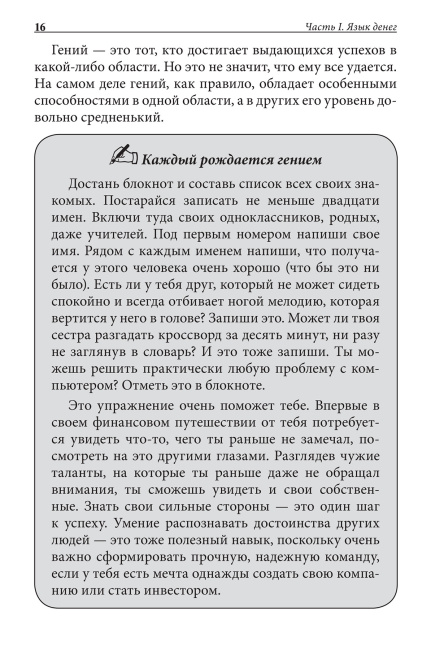 16 Часть I. Язык денег

Гений — это тот, кто достигает выдающихся успехов в какой-либо области. Но это не значит, что ему все удается. На самом деле гений, как правило, обладает особенными способностями в одной области, а в других его уровень довольно средненький.

Каждый рождается гением

Достань блокнот и составь список всех своих знакомых. Постарайся записать не меньше двадцати имен. Включи туда своих одноклассников, родных, даже учителей. Под первым номером напиши свое имя. Рядом с каждым именем напиши, что получается у этого человека очень хорошо (что бы это ни было). Есть ли у тебя друг, который не может сидеть спокойно и всегда отбивает ногой мелодию, которая вертится у него в голове? Запиши это. Может ли твоя сестра разгадать кроссворд за десять минут, ни разу не заглянув в словарь? И это тоже запиши. Ты можешь решить практически любую проблему с компьютером? Отметь это в блокноте.

Это упражнение очень поможет тебе. Впервые в своем финансовом путешествии от тебя потребуется увидеть что-то, чего ты раньше не замечал, посмотреть на это другими глазами. Разглядев чужие таланты, на которые ты раньше даже не обращал внимания, ты сможешь увидеть и свои собственные. Знать свои сильные стороны — это один шаг к успеху. Умение распознавать достоинства других людей — это тоже полезный навык, поскольку очень важно сформировать прочную, надежную команду, если у тебя есть мечта однажды создать свою компанию или стать инвестором.